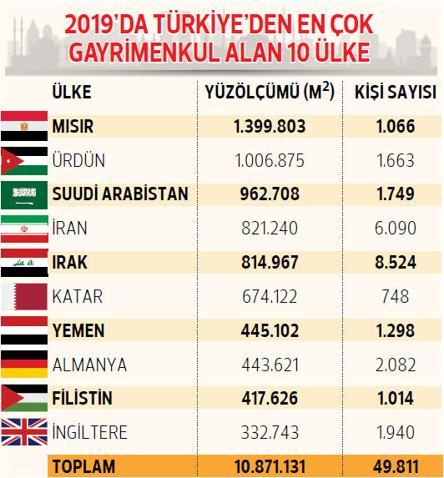 2019'DA TÜRKİYE'DEN EN ÇOK GAYRİMENKUL ALAN 10 ÜLKE

| ÜLKE | YÜZÖLÇÜMÜ ($M^2$) | KİŞİ SAYISI |
|---|---|---|
| MISIR | 1.399.803 | 1.066 |
| ÜRDÜN | 1.006.875 | 1.663 |
| SUUDİ ARABİSTAN | 962.708 | 1.749 |
| İRAN | 821.240 | 6.090 |
| IRAK | 814.967 | 8.524 |
| KATAR | 674.122 | 748 |
| YEMEN | 445.102 | 1.298 |
| ALMANYA | 443.621 | 2.082 |
| FİLİSTİN | 417.626 | 1.014 |
| İNGİLTERE | 332.743 | 1.940 |
| TOPLAM | 10.871.131 | 49.811 |